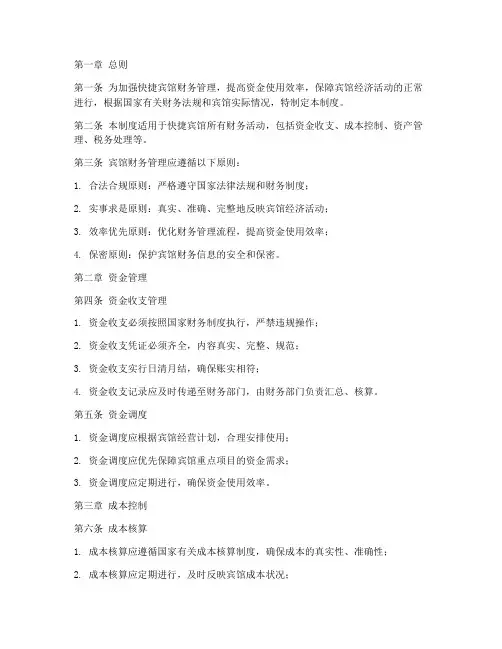 第一章 总则

第一条 为加强快捷宾馆财务管理，提高资金使用效率，保障宾馆经济活动的正常进行，根据国家有关财务法规和宾馆实际情况，特制定本制度。

第二条 本制度适用于快捷宾馆所有财务活动，包括资金收支、成本控制、资产管理、税务处理等。

第三条 宾馆财务管理应遵循以下原则：

1. 合法合规原则：严格遵守国家法律法规和财务制度；

2. 实事求是原则：真实、准确、完整地反映宾馆经济活动；

3. 效率优先原则：优化财务管理流程，提高资金使用效率；

4. 保密原则：保护宾馆财务信息的安全和保密。

第二章 资金管理

第四条 资金收支管理

1. 资金收支必须按照国家财务制度执行，严禁违规操作；

2. 资金收支凭证必须齐全，内容真实、完整、规范；

3. 资金收支实行日清月结，确保账实相符；

4. 资金收支记录应及时传递至财务部门，由财务部门负责汇总、核算。

第五条 资金调度

1. 资金调度应根据宾馆经营计划，合理安排使用；

2. 资金调度应优先保障宾馆重点项目的资金需求；

3. 资金调度应定期进行，确保资金使用效率。

第三章 成本控制

第六条 成本核算

1. 成本核算应遵循国家有关成本核算制度，确保成本的真实性、准确性；

2. 成本核算应定期进行，及时反映宾馆成本状况；